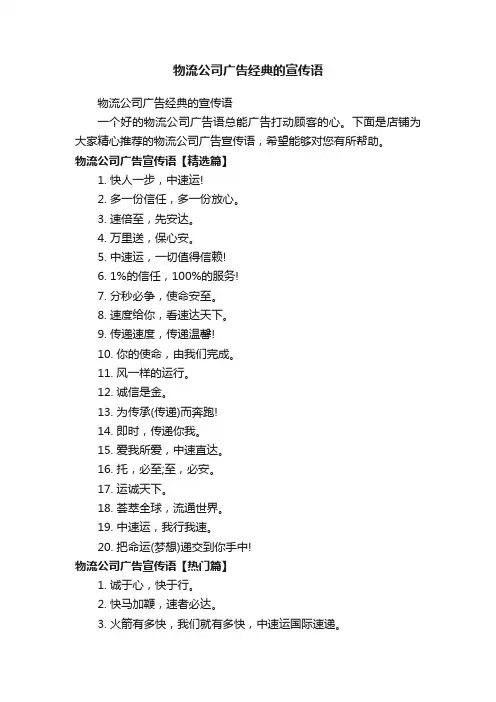 物流公司广告经典的宣传语

物流公司广告经典的宣传语

一个好的物流公司广告语总能广告打动顾客的心。下面是店铺为大家精心推荐的物流公司广告宣传语，希望能够对您有所帮助。

物流公司广告宣传语【精选篇】

1. 快人一步，中速运!

2. 多一份信任，多一份放心。

3. 速倍至，先安达。

4. 万里送，保心安。

5. 中速运，一切值得信赖!

6. 1%的信任，100%的服务!

7. 分秒必争，使命安至。

8. 速度给你，看速达天下。

9. 传递速度，传递温馨!

10. 你的使命，由我们完成。

11. 风一样的运行。

12. 诚信是金。

13. 为传承(传递)而奔跑!

14. 即时，传递你我。

15. 爱我所爱，中速直达。

16. 托，必至;至，必安。

17. 运诚天下。

18. 荟萃全球，流通世界。

19. 中速运，我行我速。

20. 把命运(梦想)递交到你手中!

物流公司广告宣传语【热门篇】

1. 诚于心，快于行。

2. 快马加鞭，速者必达。

3. 火箭有多快，我们就有多快，中速运国际速递。